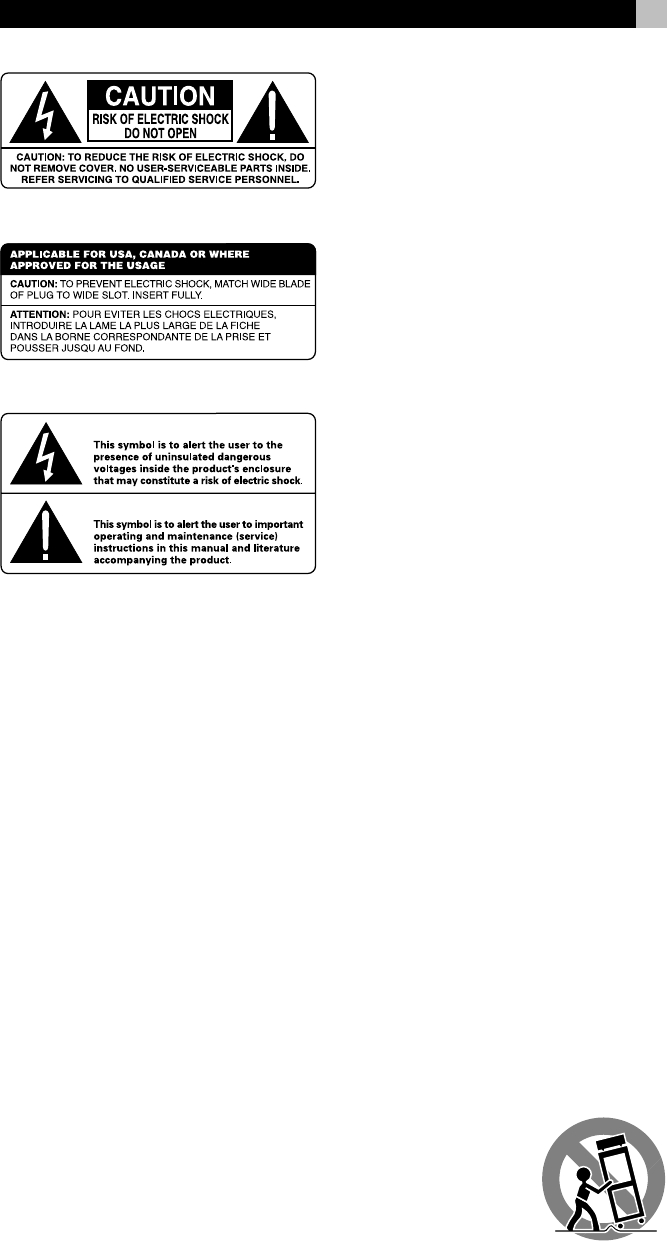 CAUTION

RISK OF ELECTRIC SHOCK
DO NOT OPEN

CAUTION: TO REDUCE THE RISK OF ELECTRIC SHOCK, DO NOT REMOVE COVER. NO USER-SERVICEABLE PARTS INSIDE. REFER SERVICING TO QUALIFIED SERVICE PERSONNEL.

APPLICABLE FOR USA, CANADA OR WHERE APPROVED FOR THE USAGE

CAUTION: TO PREVENT ELECTRIC SHOCK, MATCH WIDE BLADE OF PLUG TO WIDE SLOT. INSERT FULLY.

ATTENTION: POUR EVITER LES CHOCS ELECTRIQUES, INTRODUIRE LA LAME LA PLUS LARGE DE LA FICHE DANS LA BORNE CORRESPONDANTE DE LA PRISE ET POUSSER JUSQU AU FOND.

This symbol is to alert the user to the presence of uninsulated dangerous voltages inside the product's enclosure that may constitute a risk of electric shock.

This symbol is to alert the user to important operating and maintenance (service) instructions in this manual and literature accompanying the product.